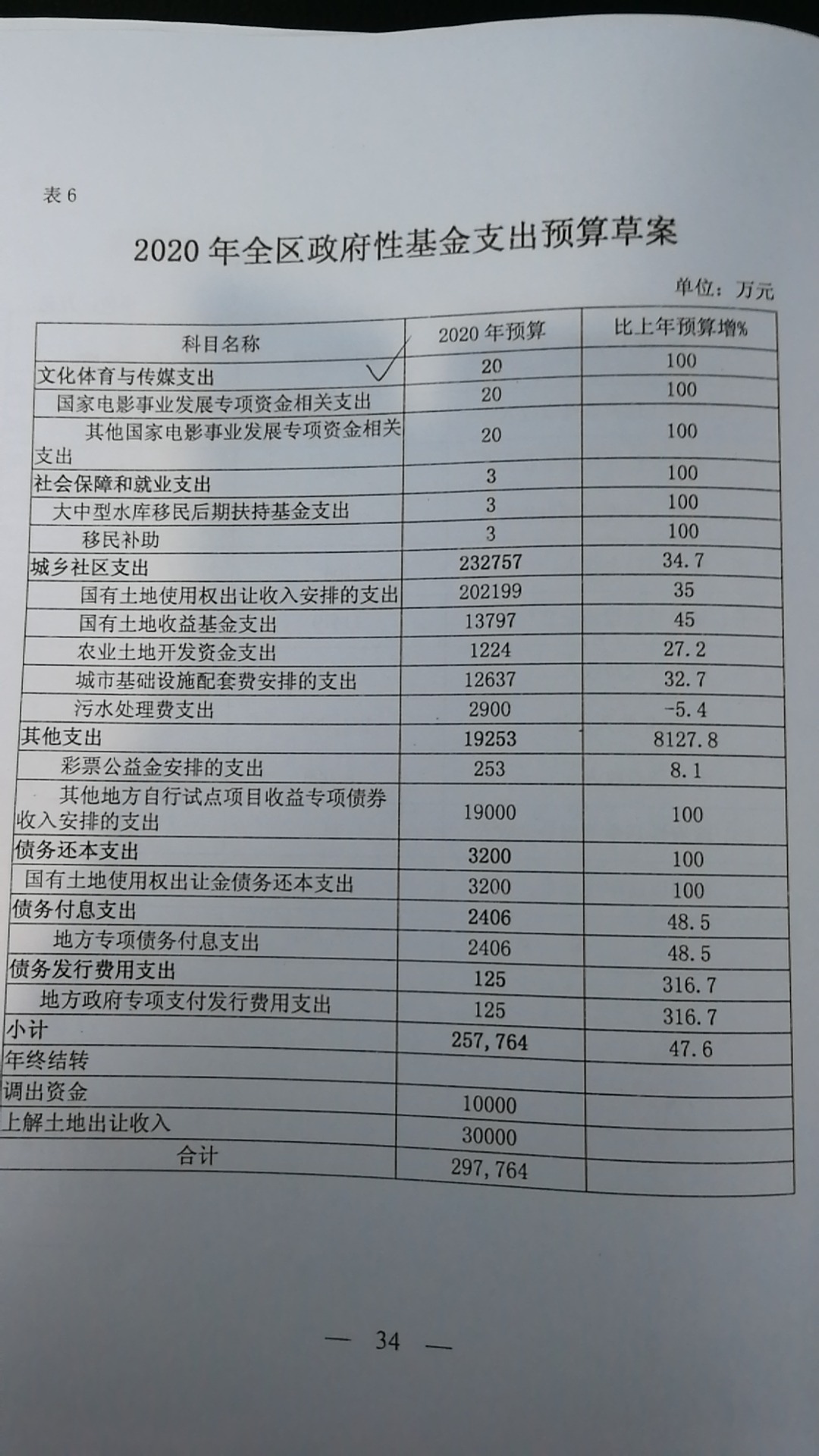 表 6

2020 年全区政府性基金支出预算草案

单位：万元

| 科目名称 | 2020 年预算 | 比上年预算增% |
|---|---|---|
| 文化体育与传媒支出 | 20 | 100 |
| 国家电影事业发展专项资金相关支出 | 20 | 100 |
| 其他国家电影事业发展专项资金相关支出 | 20 | 100 |
| 社会保障和就业支出 | 3 | 100 |
| 大中型水库移民后期扶持基金支出 | 3 | 100 |
| 移民补助 | 3 | 100 |
| 城乡社区支出 | 232757 | 34.7 |
| 国有土地使用权出让收入安排的支出 | 202199 | 35 |
| 国有土地收益基金支出 | 13797 | 45 |
| 农业土地开发资金支出 | 1224 | 27.2 |
| 城市基础设施配套费安排的支出 | 12637 | 32.7 |
| 污水处理费支出 | 2900 | -5.4 |
| 其他支出 | 19253 | 8127.8 |
| 彩票公益金安排的支出 | 253 | 8.1 |
| 其他地方自行试点项目收益专项债券收入安排的支出 | 19000 | 100 |
| 债务还本支出 | 3200 | 100 |
| 国有土地使用权出让金债务还本支出 | 3200 | 100 |
| 债务付息支出 | 2406 | 48.5 |
| 地方专项债务付息支出 | 2406 | 48.5 |
| 债务发行费用支出 | 125 | 316.7 |
| 地方政府专项支付发行费用支出 | 125 | 316.7 |
| 小计 | 257,764 | 47.6 |
| 年终结转 | | |
| 调出资金 | 10000 | |
| 上解土地出让收入 | 30000 | |
| 合计 | 297,764 | |

— 34 —